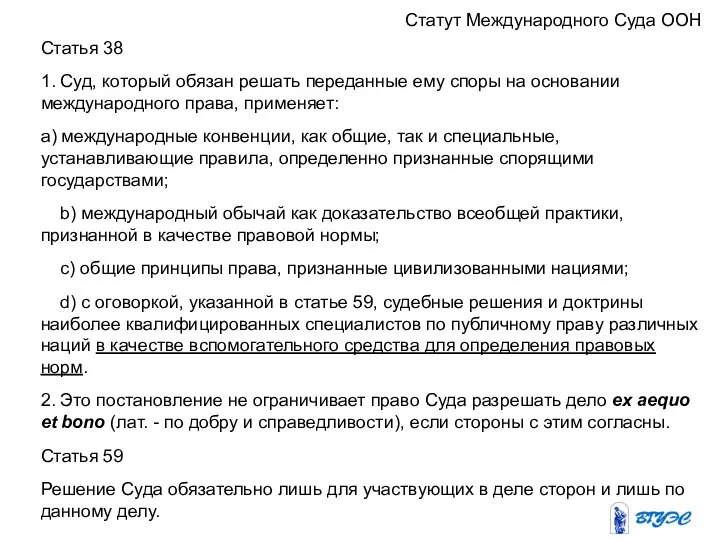 Статут Международного Суда ООН

Статья 38

1. Суд, который обязан решать переданные ему споры на основании международного права, применяет:

a) международные конвенции, как общие, так и специальные, устанавливающие правила, определенно признанные спорящими государствами;

b) международный обычай как доказательство всеобщей практики, признанной в качестве правовой нормы;

c) общие принципы права, признанные цивилизованными нациями;

d) с оговоркой, указанной в статье 59, судебные решения и доктрины наиболее квалифицированных специалистов по публичному праву различных наций в качестве вспомогательного средства для определения правовых норм.

2. Это постановление не ограничивает право Суда разрешать дело ex aequo et bono (лат. - по добру и справедливости), если стороны с этим согласны.

Статья 59

Решение Суда обязательно лишь для участвующих в деле сторон и лишь по данному делу.

ВГУЭС